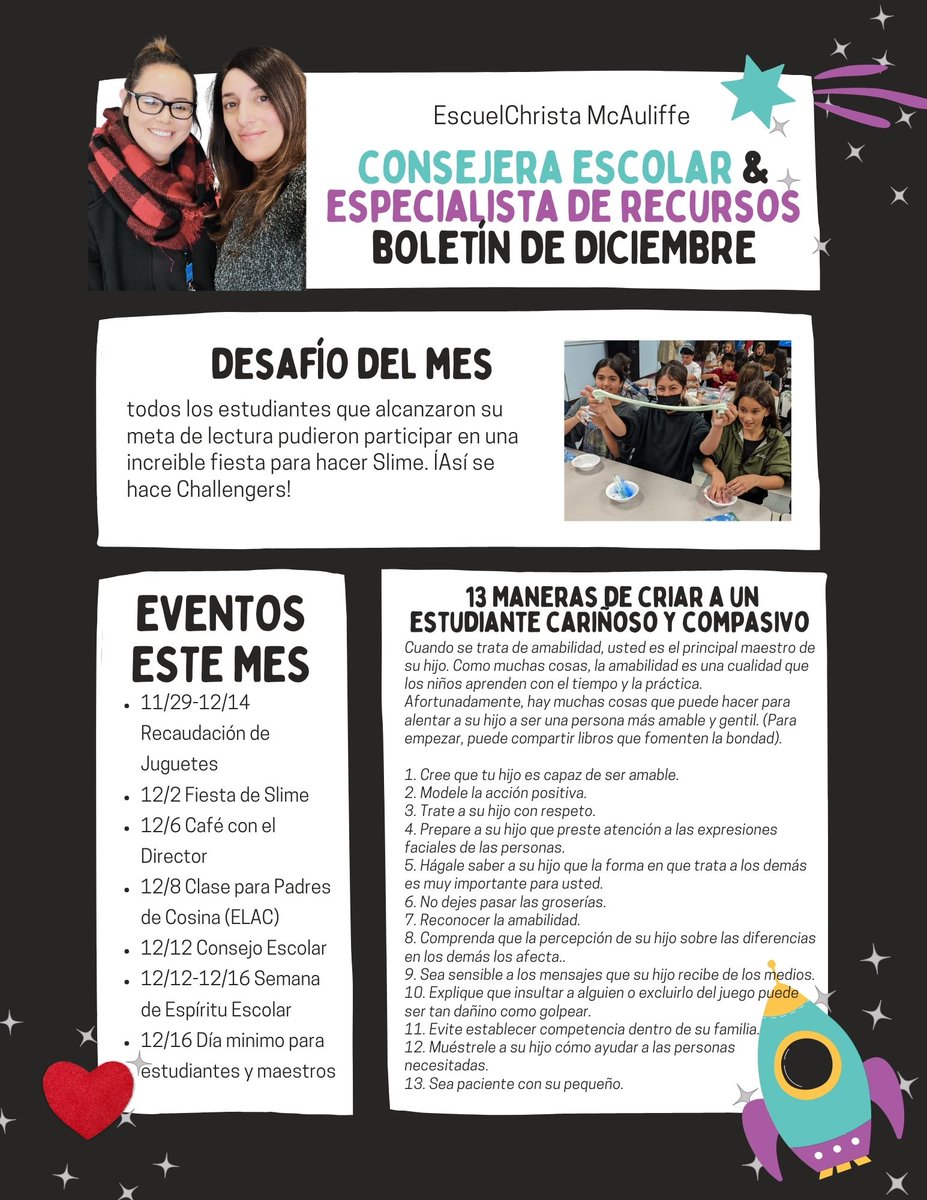 EscuelChrista McAuliffe

CONSEJERA ESCOLAR & ESPECIALISTA DE RECURSOS BOLETÍN DE DICIEMBRE

DESAFÍO DEL MES

todos los estudiantes que alcanzaron su meta de lectura pudieron participar en una increible fiesta para hacer Slime. ÍAsí se hace Challengers!

EVENTOS ESTE MES

- 11/29-12/14 Recaudación de Juguetes
- 12/2 Fiesta de Slime
- 12/6 Café con el Director
- 12/8 Clase para Padres de Cosina (ELAC)
- 12/12 Consejo Escolar
- 12/12-12/16 Semana de Espíritu Escolar
- 12/16 Día minimo para estudiantes y maestros

13 MANERAS DE CRIAR A UN ESTUDIANTE CARIÑOSO Y COMPASIVO

Cuando se trata de amabilidad, usted es el principal maestro de su hijo. Como muchas cosas, la amabilidad es una cualidad que los niños aprenden con el tiempo y la práctica. Afortunadamente, hay muchas cosas que puede hacer para alentar a su hijo a ser una persona más amable y gentil. (Para empezar, puede compartir libros que fomenten la bondad).

1. Cree que tu hijo es capaz de ser amable.
2. Modele la acción positiva.
3. Trate a su hijo con respeto.
4. Prepare a su hijo que preste atención a las expresiones faciales de las personas.
5. Hágale saber a su hijo que la forma en que trata a los demás es muy importante para usted.
6. No dejes pasar las groserías.
7. Reconocer la amabilidad.
8. Comprenda que la percepción de su hijo sobre las diferencias en los demás los afecta..
9. Sea sensible a los mensajes que su hijo recibe de los medios.
10. Explique que insultar a alguien o excluirlo del juego puede ser tan dañino como golpear.
11. Evite establecer competencia dentro de su familia.
12. Muéstrele a su hijo cómo ayudar a las personas necesitadas.
13. Sea paciente con su pequeño.